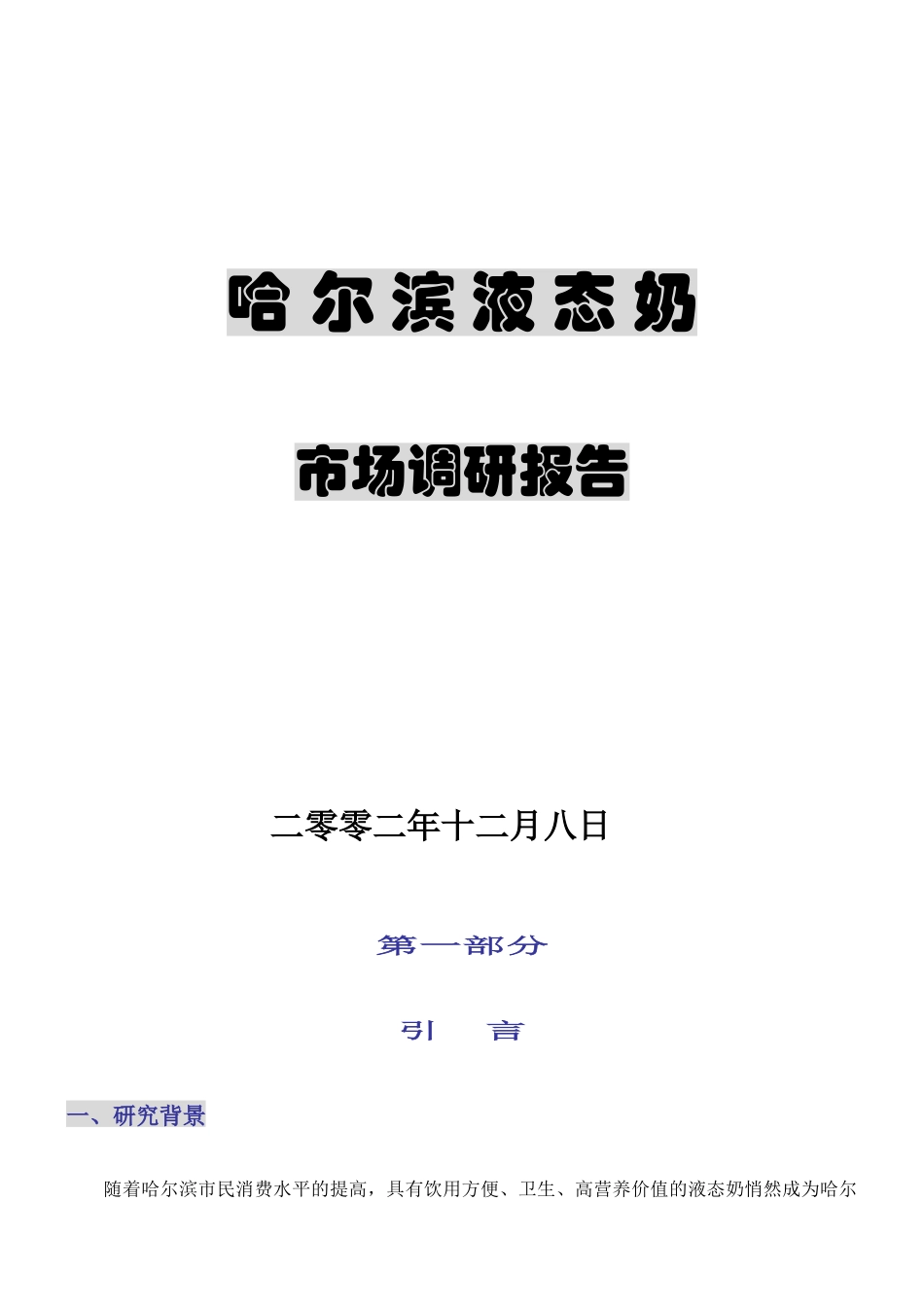 哈尔滨液态奶

市场调研报告

二零零二年十二月八日

第一部分

引　言

一、研究背景

随着哈尔滨市民消费水平的提高，具有饮用方便、卫生、高营养价值的液态奶悄然成为哈尔